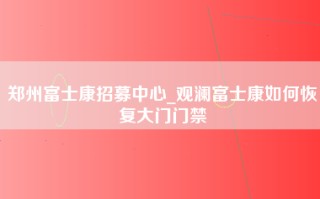 郑州富士康招募中心_观澜富士康如何恢复大门门禁